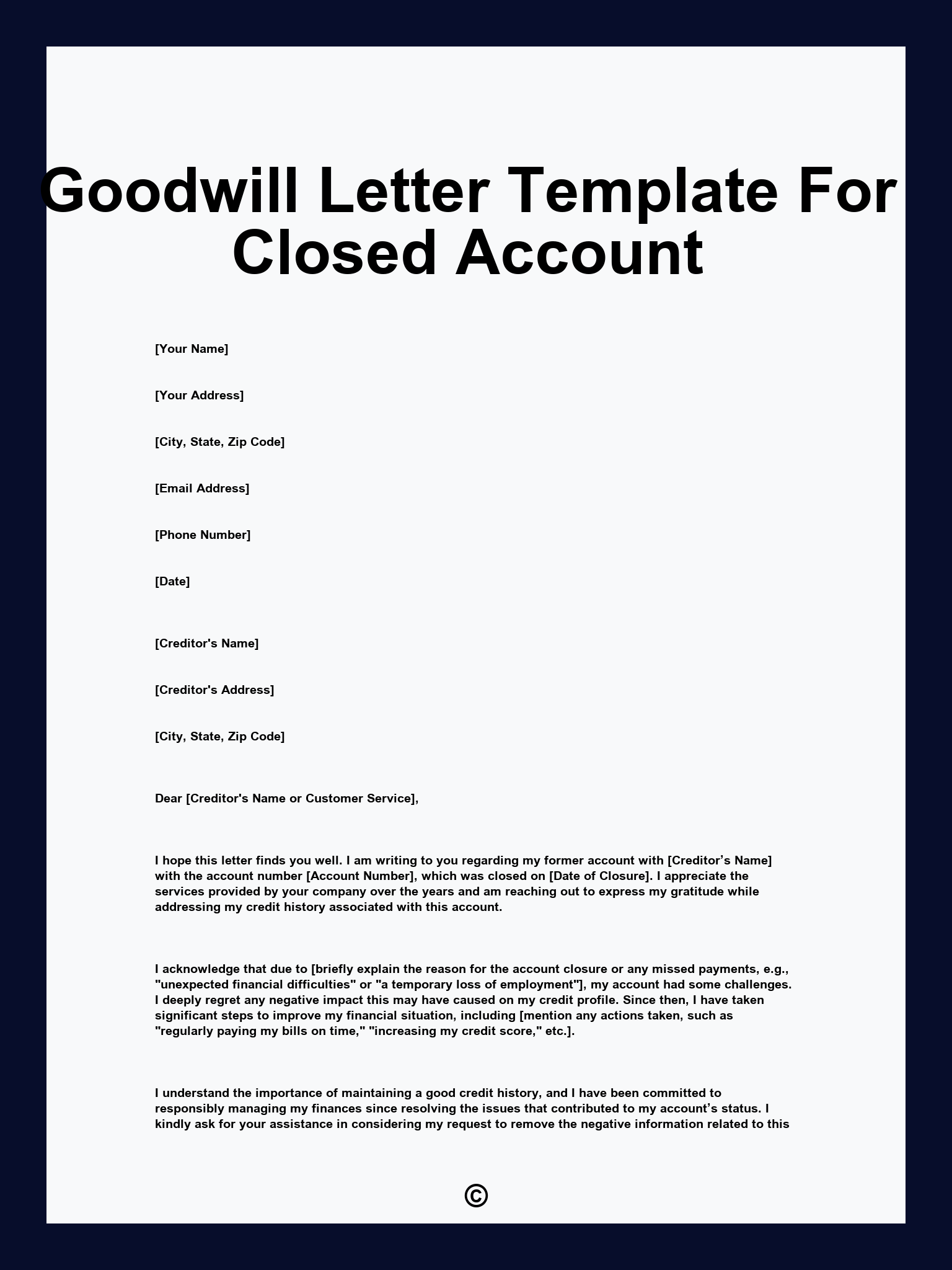 Goodwill Letter Template For Closed Account

[Your Name]

[Your Address]

[City, State, Zip Code]

[Email Address]

[Phone Number]

[Date]

[Creditor's Name]

[Creditor's Address]

[City, State, Zip Code]

Dear [Creditor's Name or Customer Service],

I hope this letter finds you well. I am writing to you regarding my former account with [Creditor’s Name] with the account number [Account Number], which was closed on [Date of Closure]. I appreciate the services provided by your company over the years and am reaching out to express my gratitude while addressing my credit history associated with this account.

I acknowledge that due to [briefly explain the reason for the account closure or any missed payments, e.g., "unexpected financial difficulties" or "a temporary loss of employment"], my account had some challenges. I deeply regret any negative impact this may have caused on my credit profile. Since then, I have taken significant steps to improve my financial situation, including [mention any actions taken, such as "regularly paying my bills on time," "increasing my credit score," etc.].

I understand the importance of maintaining a good credit history, and I have been committed to responsibly managing my finances since resolving the issues that contributed to my account’s status. I kindly ask for your assistance in considering my request to remove the negative information related to this

©